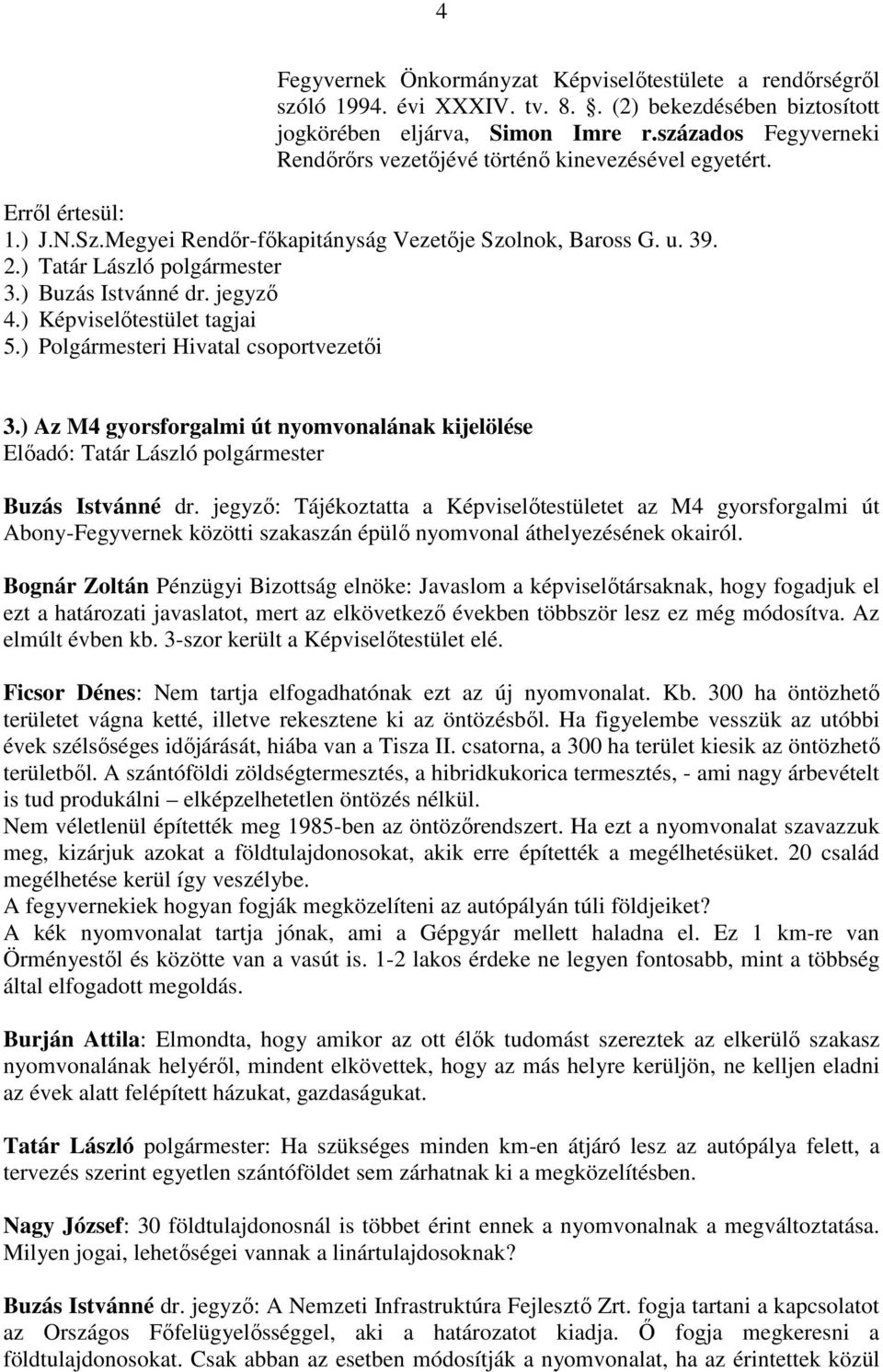 4

Fegyvernek Önkormányzat Képviselőtestülete a rendőrségről szóló 1994. évi XXXIV. tv. 8. §. (2) bekezdésében biztosított jogkörében eljárva, Simon Imre r.százados Fegyverneki Rendőrőrs vezetőjévé történő kinevezésével egyetért.

Erről értesül:
1.) J.N.Sz.Megyei Rendőr-főkapitányság Vezetője Szolnok, Baross G. u. 39.
2.) Tatár László polgármester
3.) Buzás Istvánné dr. jegyző
4.) Képviselőtestület tagjai
5.) Polgármesteri Hivatal csoportvezetői

3.) Az M4 gyorsforgalmi út nyomvonalának kijelölése
Előadó: Tatár László polgármester

Buzás Istvánné dr. jegyző: Tájékoztatta a Képviselőtestületet az M4 gyorsforgalmi út Abony-Fegyvernek közötti szakaszán épülő nyomvonal áthelyezésének okairól.

Bognár Zoltán Pénzügyi Bizottság elnöke: Javaslom a képviselőtársaknak, hogy fogadjuk el ezt a határozati javaslatot, mert az elkövetkező években többször lesz ez még módosítva. Az elmúlt évben kb. 3-szor került a Képviselőtestület elé.

Ficsor Dénes: Nem tartja elfogadhatónak ezt az új nyomvonalat. Kb. 300 ha öntözhető területet vágna ketté, illetve rekesztene ki az öntözésből. Ha figyelembe vesszük az utóbbi évek szélsőséges időjárását, hiába van a Tisza II. csatorna, a 300 ha terület kiesik az öntözhető területből. A szántóföldi zöldségtermesztés, a hibridkukorica termesztés, - ami nagy árbevételt is tud produkálni – elképzelhetetlen öntözés nélkül.
Nem véletlenül építették meg 1985-ben az öntözőrendszert. Ha ezt a nyomvonalat szavazzuk meg, kizárjuk azokat a földtulajdonosokat, akik erre építették a megélhetésüket. 20 család megélhetése kerül így veszélybe.
A fegyvernekiek hogyan fogják megközelíteni az autópályán túli földjeiket?
A kék nyomvonalat tartja jónak, ami a Gépgyár mellett haladna el. Ez 1 km-re van Örményestől és közötte van a vasút is. 1-2 lakos érdeke ne legyen fontosabb, mint a többség által elfogadott megoldás.

Burján Attila: Elmondta, hogy amikor az ott élők tudomást szereztek az elkerülő szakasz nyomvonalának helyéről, mindent elkövettek, hogy az más helyre kerüljön, ne kelljen eladni az évek alatt felépített házukat, gazdaságukat.

Tatár László polgármester: Ha szükséges minden km-en átjáró lesz az autópálya felett, a tervezés szerint egyetlen szántóföldet sem zárhatnak ki a megközelítésben.

Nagy József: 30 földtulajdonosnál is többet érint ennek a nyomvonalnak a megváltoztatása. Milyen jogai, lehetőségei vannak a linártulajdosoknak?

Buzás Istvánné dr. jegyző: A Nemzeti Infrastruktúra Fejlesztő Zrt. fogja tartani a kapcsolatot az Országos Főfelügyelőséggel, aki a határozatot kiadja. Ő fogja megkeresni a földtulajdonosokat. Csak abban az esetben módosítják a nyomvonalat, ha az érintettek közül